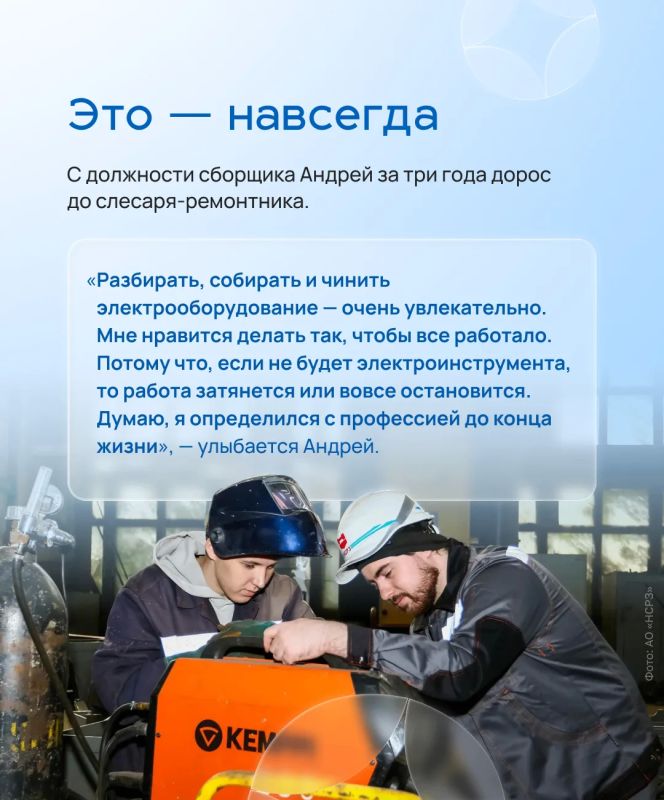 Это — навсегда

С должности сборщика Андрей за три года дорос до слесаря-ремонтника.

«Разбирать, собирать и чинить электрооборудование — очень увлекательно. Мне нравится делать так, чтобы все работало. Потому что, если не будет электроинструмента, то работа затянется или вовсе остановится. Думаю, я определился с профессией до конца жизни», — улыбается Андрей.

KEM

Фото: АО «НСРЗ»